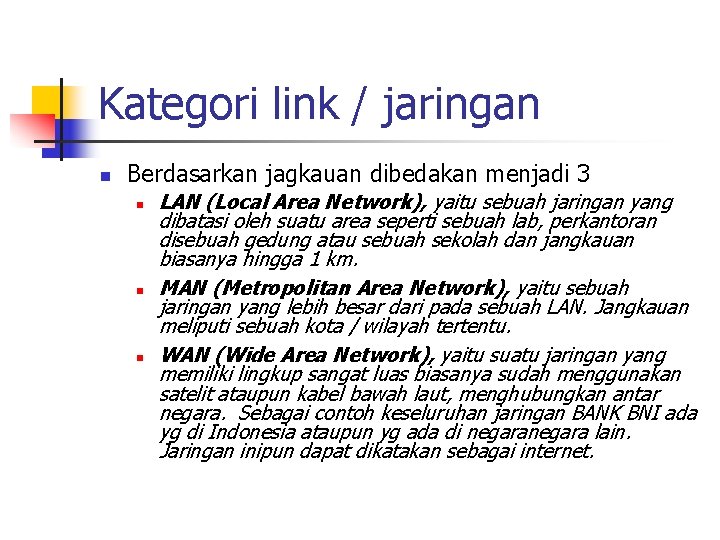 Kategori link / jaringan

Berdasarkan jagkauan dibedakan menjadi 3

LAN (Local Area Network), yaitu sebuah jaringan yang dibatasi oleh suatu area seperti sebuah lab, perkantoran disebuah gedung atau sebuah sekolah dan jangkauan biasanya hingga 1 km.

MAN (Metropolitan Area Network), yaitu sebuah jaringan yang lebih besar dari pada sebuah LAN. Jangkauan meliputi sebuah kota / wilayah tertentu.

WAN (Wide Area Network), yaitu suatu jaringan yang memiliki lingkup sangat luas biasanya sudah menggunakan satelit ataupun kabel bawah laut, menghubungkan antar negara. Sebagai contoh keseluruhan jaringan BANK BNI ada yg di Indonesia ataupun yg ada di negaranegara lain. Jaringan inipun dapat dikatakan sebagai internet.